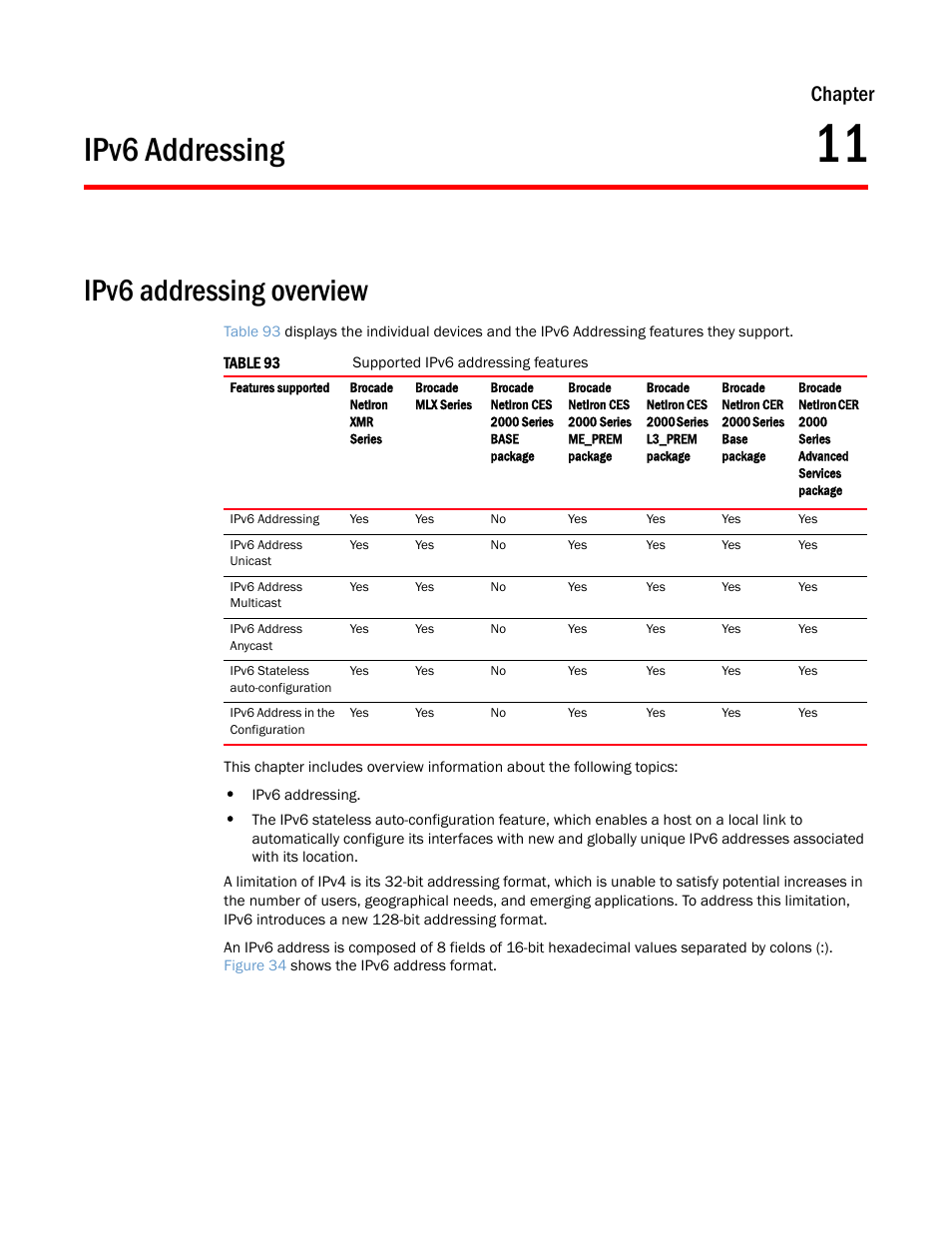 Chapter

IPv6 Addressing

11

IPv6 addressing overview

Table 93 displays the individual devices and the IPv6 Addressing features they support.

TABLE 93 Supported IPv6 addressing features

| Features supported | Brocade NetIron XMR Series | Brocade MLX Series | Brocade NetIron CES 2000 Series BASE package | Brocade NetIron CES 2000 Series ME_PREM package | Brocade NetIron CES 2000 Series L3_PREM package | Brocade NetIron CER 2000 Series Base package | Brocade NetIron CER 2000 Series Advanced Services package |
|---|---|---|---|---|---|---|---|
| IPv6 Addressing | Yes | Yes | No | Yes | Yes | Yes | Yes |
| IPv6 Address Unicast | Yes | Yes | No | Yes | Yes | Yes | Yes |
| IPv6 Address Multicast | Yes | Yes | No | Yes | Yes | Yes | Yes |
| IPv6 Address Anycast | Yes | Yes | No | Yes | Yes | Yes | Yes |
| IPv6 Stateless auto-configuration | Yes | Yes | No | Yes | Yes | Yes | Yes |
| IPv6 Address in the Configuration | Yes | Yes | No | Yes | Yes | Yes | Yes |

This chapter includes overview information about the following topics:

• IPv6 addressing.

• The IPv6 stateless auto-configuration feature, which enables a host on a local link to automatically configure its interfaces with new and globally unique IPv6 addresses associated with its location.

A limitation of IPv4 is its 32-bit addressing format, which is unable to satisfy potential increases in the number of users, geographical needs, and emerging applications. To address this limitation, IPv6 introduces a new 128-bit addressing format.

An IPv6 address is composed of 8 fields of 16-bit hexadecimal values separated by colons (:). Figure 34 shows the IPv6 address format.